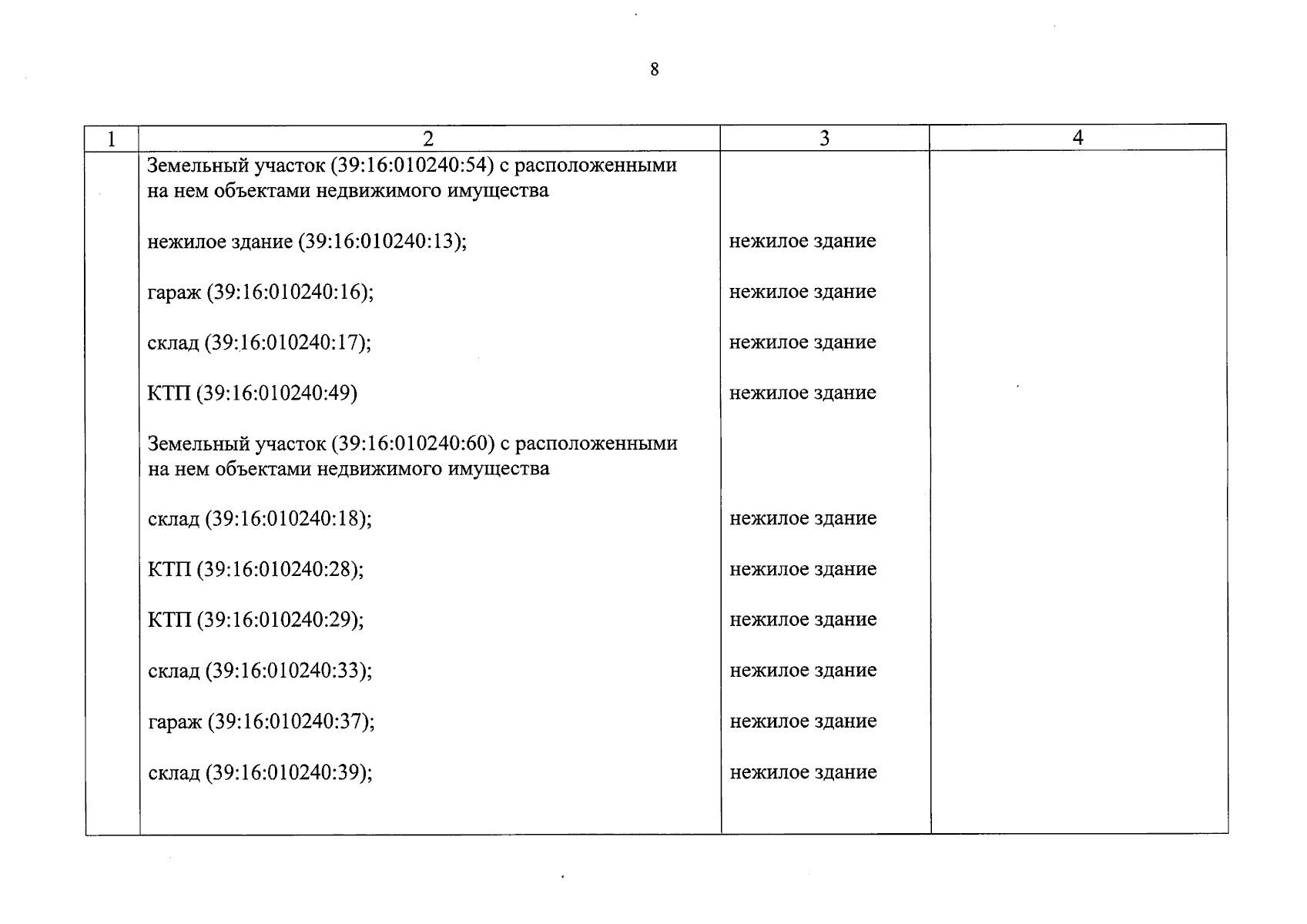 8

| 1 | 2 | 3 | 4 |
|---|---|---|---|
| | Земельный участок (39:16:010240:54) с расположенными на нем объектами недвижимого имущества | | |
| | нежилое здание (39:16:010240:13); | нежилое здание | |
| | гараж (39:16:010240:16); | нежилое здание | |
| | склад (39:16:010240:17); | нежилое здание | |
| | КТП (39:16:010240:49) | нежилое здание | |
| | Земельный участок (39:16:010240:60) с расположенными на нем объектами недвижимого имущества | | |
| | склад (39:16:010240:18); | нежилое здание | |
| | КТП (39:16:010240:28); | нежилое здание | |
| | КТП (39:16:010240:29); | нежилое здание | |
| | склад (39:16:010240:33); | нежилое здание | |
| | гараж (39:16:010240:37); | нежилое здание | |
| | склад (39:16:010240:39); | нежилое здание | |